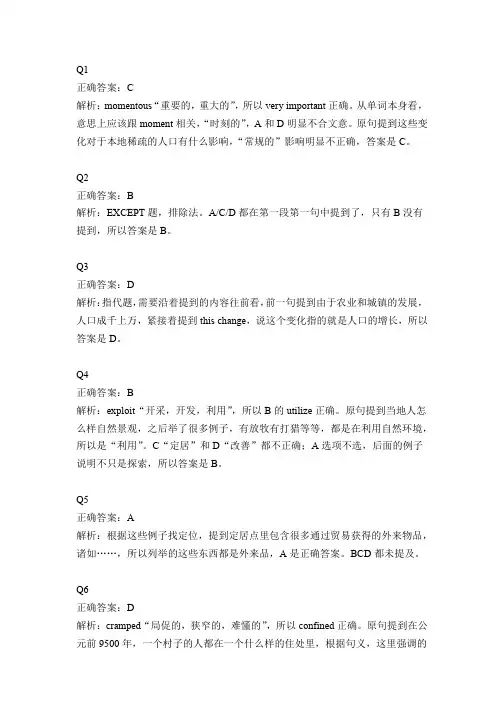 Q1
正确答案：C
解析：momentous“重要的，重大的”，所以 very important 正确。从单词本身看，意思上应该跟 moment 相关，“时刻的”，A 和 D 明显不合文意。原句提到这些变化对于本地稀疏的人口有什么影响，“常规的”影响明显不正确，答案是 C。

Q2
正确答案：B
解析：EXCEPT 题，排除法。A/C/D 都在第一段第一句中提到了，只有 B 没有提到，所以答案是 B。

Q3
正确答案：D
解析：指代题，需要沿着提到的内容往前看，前一句提到由于农业和城镇的发展，人口成千上万，紧接着提到 this change，说这个变化指的就是人口的增长，所以答案是 D。

Q4
正确答案：B
解析：exploit“开采，开发，利用”，所以 B 的 utilize 正确。原句提到当地人怎么样自然景观，之后举了很多例子，有放牧有打猎等等，都是在利用自然环境，所以是“利用”。C“定居”和 D“改善”都不正确；A 选项不选，后面的例子说明不只是探索，所以答案是 B。

Q5
正确答案：A
解析：根据这些例子找定位，提到定居点里包含很多通过贸易获得的外来物品，诸如……，所以列举的这些东西都是外来品，A 是正确答案。BCD 都未提及。

Q6
正确答案：D
解析：cramped“局促的，狭窄的，难懂的”，所以 confined 正确。原句提到在公元前 9500 年，一个村子的人都在一个什么样的住处里，根据句义，这里强调的